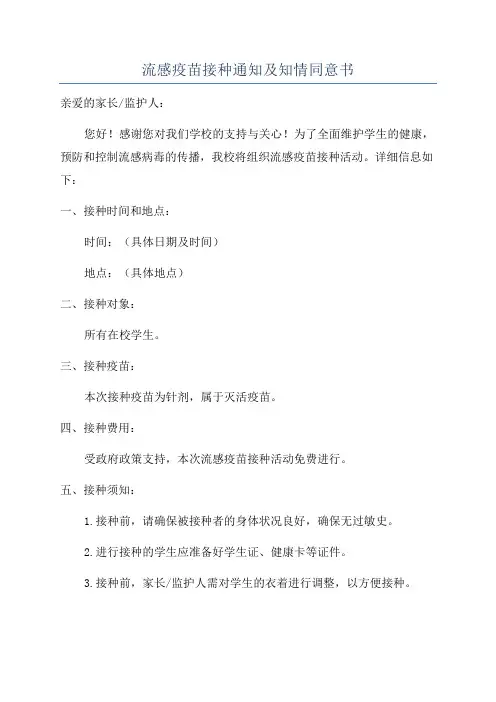 流感疫苗接种通知及知情同意书

亲爱的家长/监护人：

您好！感谢您对我们学校的支持与关心！为了全面维护学生的健康，预防和控制流感病毒的传播，我校将组织流感疫苗接种活动。详细信息如下：

一、接种时间和地点：

时间：（具体日期及时间）

地点：（具体地点）

二、接种对象：

所有在校学生。

三、接种疫苗：

本次接种疫苗为针剂，属于灭活疫苗。

四、接种费用：

受政府政策支持，本次流感疫苗接种活动免费进行。

五、接种须知：

1.接种前，请确保被接种者的身体状况良好，确保无过敏史。

2.进行接种的学生应准备好学生证、健康卡等证件。

3.接种前，家长/监护人需对学生的衣着进行调整，以方便接种。